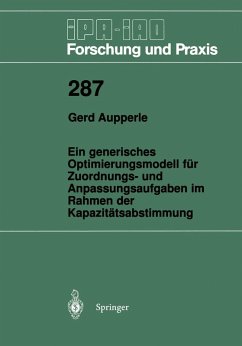 IPA-IAO
Forschung und Praxis

287

Gerd Aupperle

Ein generisches Optimierungsmodell für Zuordnungs- und Anpassungsaufgaben im Rahmen der Kapazitätsabstimmung

Springer